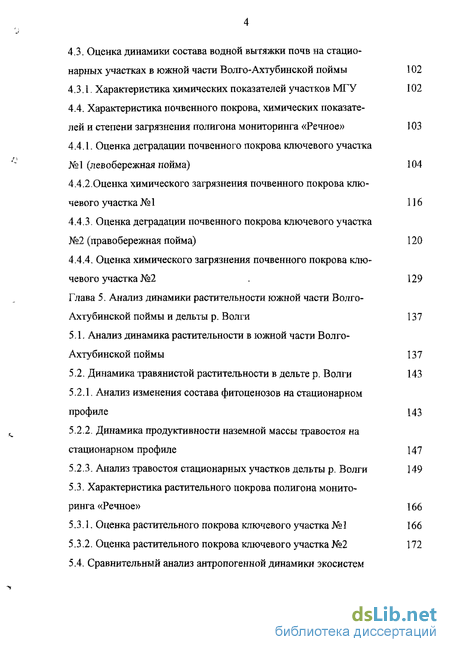 4

4.3. Оценка динамики состава водной вытяжки почв на стационарных участках в южной части Волго-Ахтубинской поймы 102

4.3.1. Характеристика химических показателей участков МГУ 102

4.4. Характеристика почвенного покрова, химических показателей и степени загрязнения полигона мониторинга «Речное» 103

4.4.1. Оценка деградации почвенного покрова ключевого участка №1 (левобережная пойма) 104

4.4.2.Оценка химического загрязнения почвенного покрова ключевого участка №1 116

4.4.3. Оценка деградации почвенного покрова ключевого участка №2 (правобережная пойма) 120

4.4.4. Оценка химического загрязнения почвенного покрова ключевого участка №2 129

Глава 5. Анализ динамики растительности южной части Волго-Ахтубинской поймы и дельты р. Волги 137

5.1. Анализ динамика растительности в южной части Волго-Ахтубинской поймы 137

5.2. Динамика травянистой растительности в дельте р. Волги 143

5.2.1. Анализ изменения состава фитоценозов на стационарном профиле 143

5.2.2. Динамика продуктивности наземной массы травостоя на стационарном профиле 147

5.2.3. Анализ травостоя стационарных участков дельты р. Волги 149

5.3. Характеристика растительного покрова полигона мониторинга «Речное» 166

5.3.1. Оценка растительного покрова ключевого участка №1 166

5.3.2. Оценка растительного покрова ключевого участка №2 172

5.4. Сравнительный анализ антропогенной динамики экосистем

dsLib.net
библиотека диссертаций